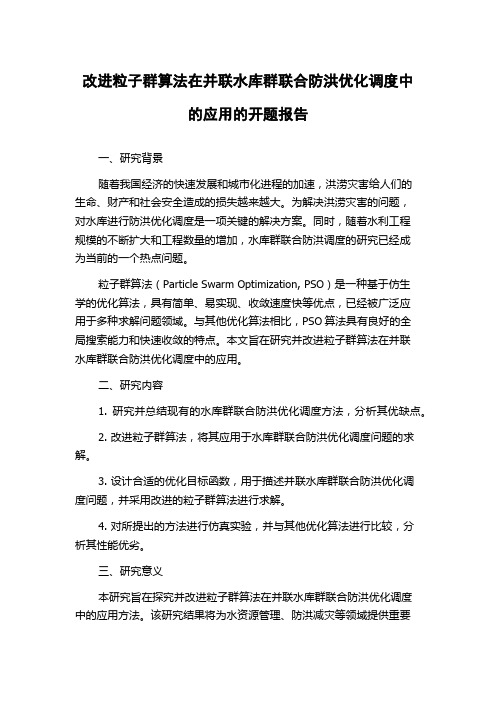 改进粒子群算法在并联水库群联合防洪优化调度中的应用的开题报告

一、研究背景

随着我国经济的快速发展和城市化进程的加速，洪涝灾害给人们的生命、财产和社会安全造成的损失越来越大。为解决洪涝灾害的问题，对水库进行防洪优化调度是一项关键的解决方案。同时，随着水利工程规模的不断扩大和工程数量的增加，水库群联合防洪调度的研究已经成为当前的一个热点问题。

粒子群算法（Particle Swarm Optimization, PSO）是一种基于仿生学的优化算法，具有简单、易实现、收敛速度快等优点，已经被广泛应用于多种求解问题领域。与其他优化算法相比，PSO 算法具有良好的全局搜索能力和快速收敛的特点。本文旨在研究并改进粒子群算法在并联水库群联合防洪优化调度中的应用。

二、研究内容

1. 研究并总结现有的水库群联合防洪优化调度方法，分析其优缺点。

2. 改进粒子群算法，将其应用于水库群联合防洪优化调度问题的求解。

3. 设计合适的优化目标函数，用于描述并联水库群联合防洪优化调度问题，并采用改进的粒子群算法进行求解。

4. 对所提出的方法进行仿真实验，并与其他优化算法进行比较，分析其性能优劣。

三、研究意义

本研究旨在探究并改进粒子群算法在并联水库群联合防洪优化调度中的应用方法。该研究结果将为水资源管理、防洪减灾等领域提供重要